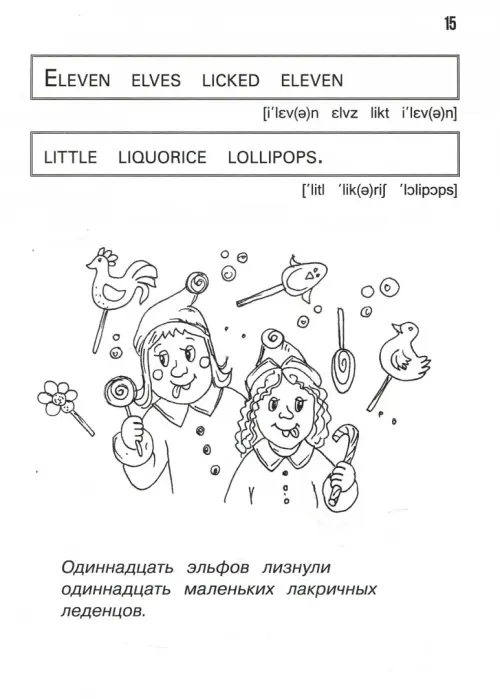 15

ELEVEN ELVES LICKED ELEVEN

[i'lɛv(ə)n ɛlvz likt i'lɛv(ə)n]

LITTLE LIQUORICE LOLLIPOPS.

['litl 'lik(ə)riʃ 'lɔlipɔps]

Одиннадцать эльфов лизнули одиннадцать маленьких лакричных леденцов.